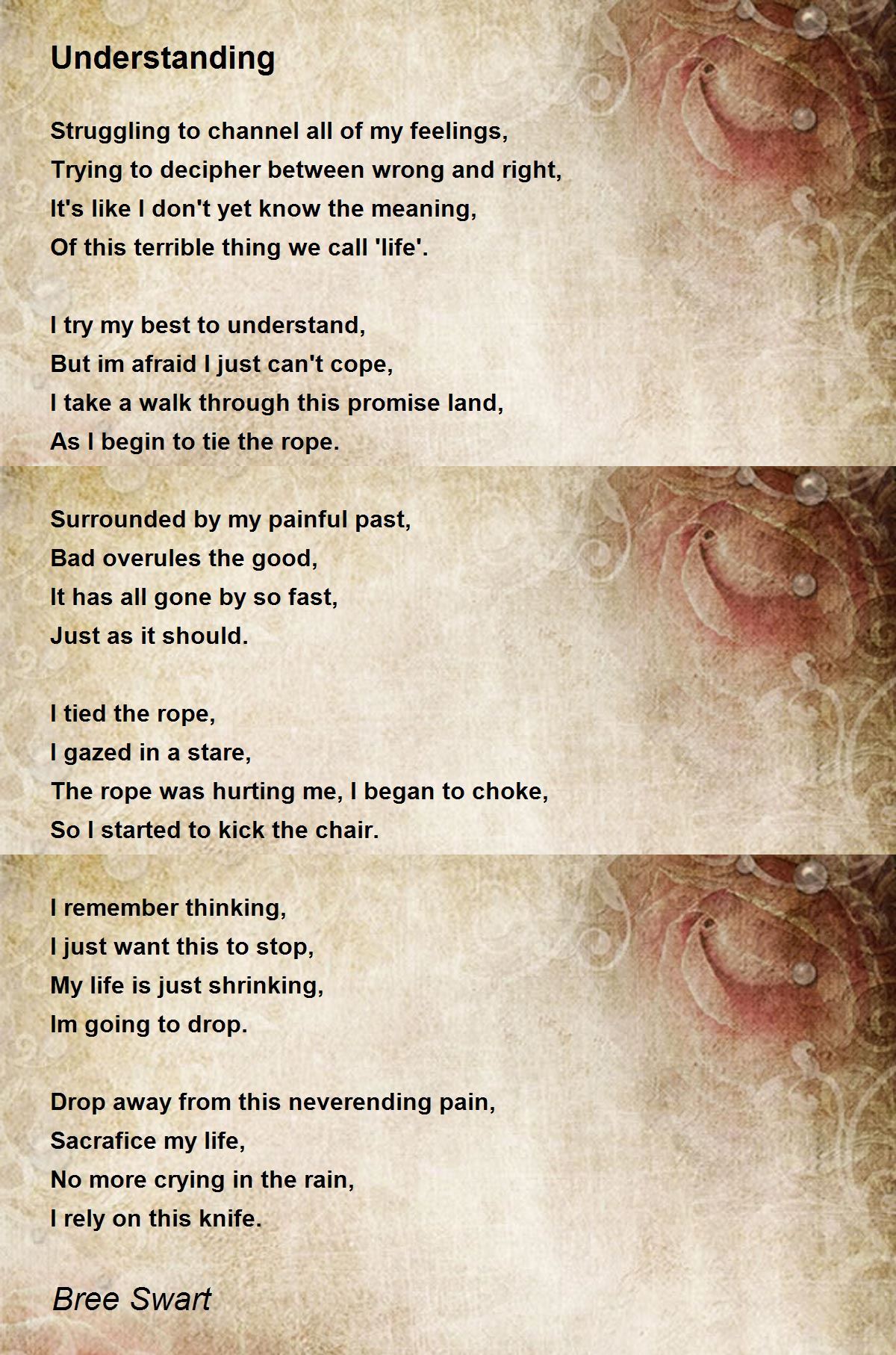 Understanding

Struggling to channel all of my feelings,
Trying to decipher between wrong and right,
It's like I don't yet know the meaning,
Of this terrible thing we call 'life'.

I try my best to understand,
But im afraid I just can't cope,
I take a walk through this promise land,
As I begin to tie the rope.

Surrounded by my painful past,
Bad overules the good,
It has all gone by so fast,
Just as it should.

I tied the rope,
I gazed in a stare,
The rope was hurting me, I began to choke,
So I started to kick the chair.

I remember thinking,
I just want this to stop,
My life is just shrinking,
Im going to drop.

Drop away from this neverending pain,
Sacrafice my life,
No more crying in the rain,
I rely on this knife.

Bree Swart